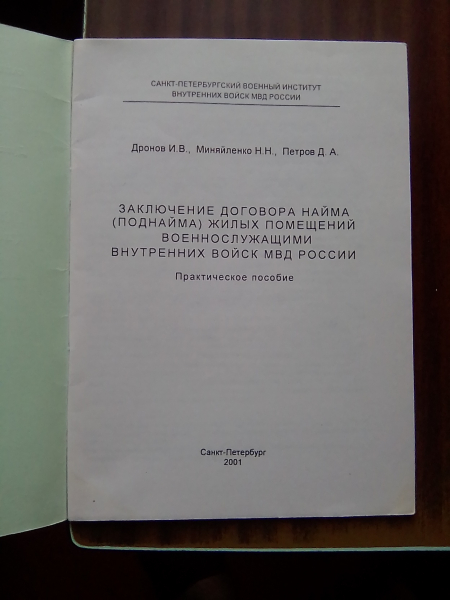 САНКТ-ПЕТЕРБУРГСКИЙ ВОЕННЫЙ ИНСТИТУТ
ВНУТРЕННИХ ВОЙСК МВД РОССИИ

Дронов И.В., Миняйленко Н.Н., Петров Д. А.

ЗАКЛЮЧЕНИЕ ДОГОВОРА НАЙМА
(ПОДНАЙМА) ЖИЛЫХ ПОМЕЩЕНИЙ
ВОЕННОСЛУЖАЩИМИ
ВНУТРЕННИХ ВОЙСК МВД РОССИИ

Практическое пособие

Санкт-Петербург
2001